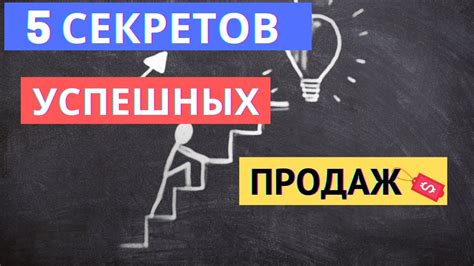 5 СЕКРЕТОВ

УСПЕШНЫХ

ПРОДАЖ

$